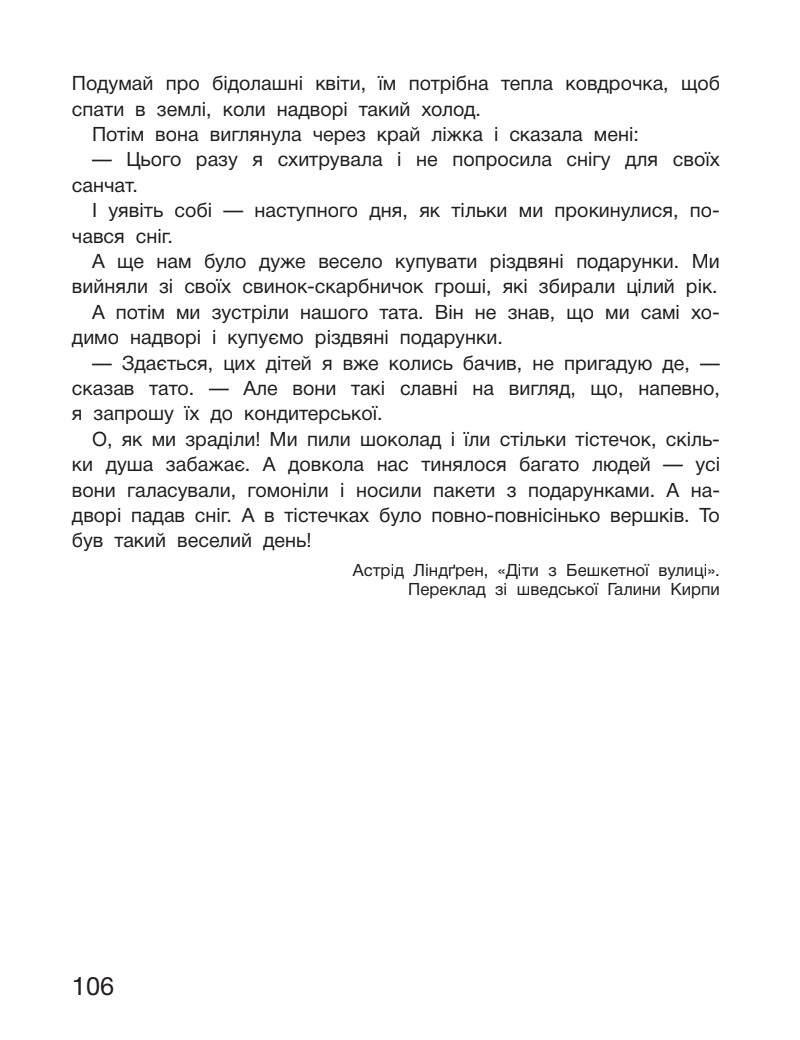 Подумай про бідолашні квіти, їм потрібна тепла ковдрочка, щоб спати в землі, коли надворі такий холод.

Потім вона виглянула через край ліжка і сказала мені:

— Цього разу я схитрувала і не попросила снігу для своїх санчат.

І уявіть собі — наступного дня, як тільки ми прокинулися, почався сніг.

А ще нам було дуже весело купувати різдвяні подарунки. Ми вийняли зі своїх свинок-скарбничок гроші, які збирали цілий рік.

А потім ми зустріли нашого тата. Він не знав, що ми самі ходимо надворі і купуємо різдвяні подарунки.

— Здається, цих дітей я вже колись бачив, не пригадую де, — сказав тато. — Але вони такі славні на вигляд, що, напевно, я запрошу їх до кондитерської.

О, як ми зраділи! Ми пили шоколад і їли стільки тістечок, скільки душа забажає. А довкола нас тинялося багато людей — усі вони галасували, гомоніли і носили пакети з подарунками. А надворі падав сніг. А в тістечках було повно-повнісінько вершків. То був такий веселий день!

Астрід Ліндґрен, «Діти з Бешкетної вулиці».
Переклад зі шведської Галини Кирпи

106